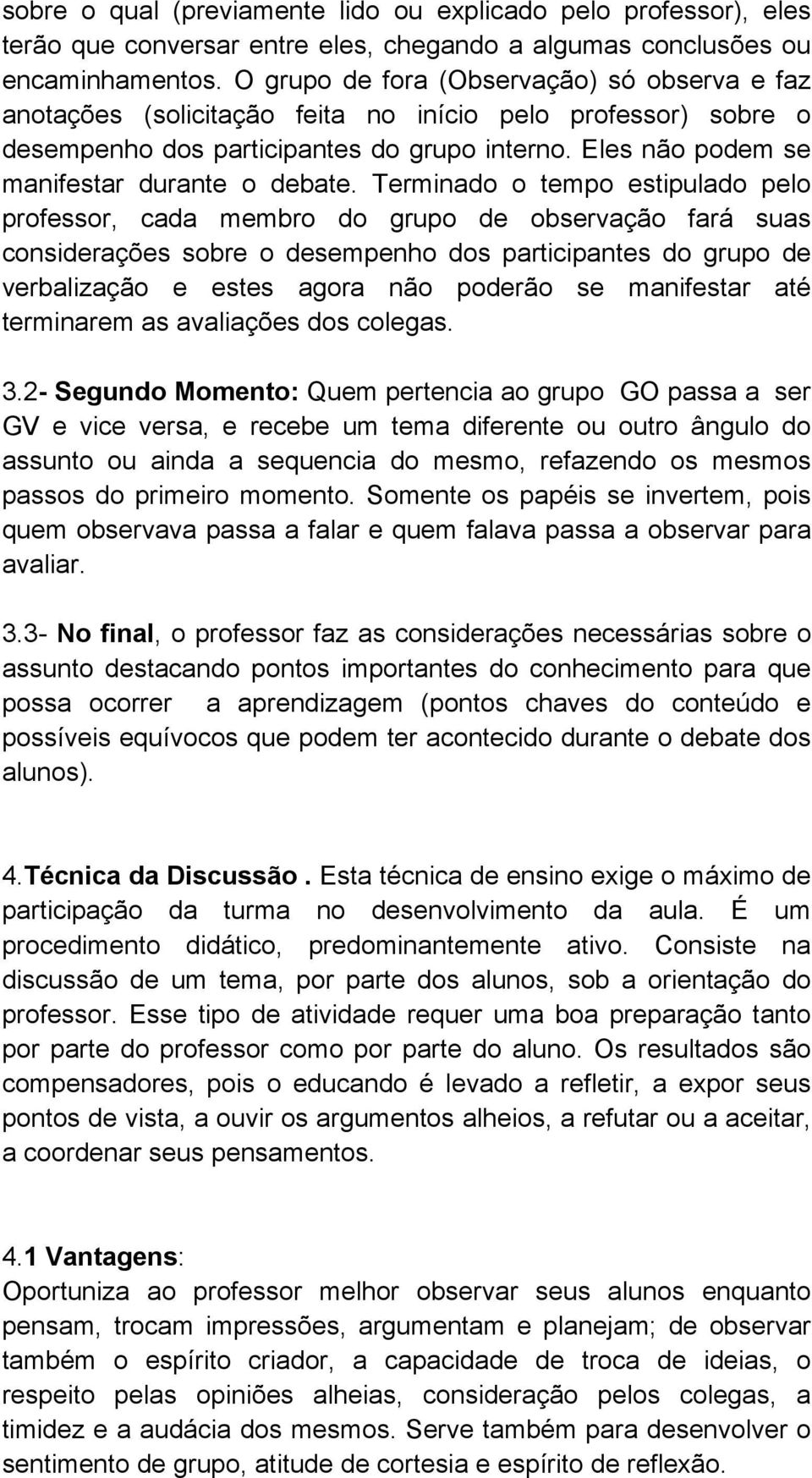 sobre o qual (previamente lido ou explicado pelo professor), eles terão que conversar entre eles, chegando a algumas conclusões ou encaminhamentos. O grupo de fora (Observação) só observa e faz anotações (solicitação feita no início pelo professor) sobre o desempenho dos participantes do grupo interno. Eles não podem se manifestar durante o debate. Terminado o tempo estipulado pelo professor, cada membro do grupo de observação fará suas considerações sobre o desempenho dos participantes do grupo de verbalização e estes agora não poderão se manifestar até terminarem as avaliações dos colegas.

3.2- Segundo Momento: Quem pertencia ao grupo GO passa a ser GV e vice versa, e recebe um tema diferente ou outro ângulo do assunto ou ainda a sequencia do mesmo, refazendo os mesmos passos do primeiro momento. Somente os papéis se invertem, pois quem observava passa a falar e quem falava passa a observar para avaliar.

3.3- No final, o professor faz as considerações necessárias sobre o assunto destacando pontos importantes do conhecimento para que possa ocorrer a aprendizagem (pontos chaves do conteúdo e possíveis equívocos que podem ter acontecido durante o debate dos alunos).

4.Técnica da Discussão. Esta técnica de ensino exige o máximo de participação da turma no desenvolvimento da aula. É um procedimento didático, predominantemente ativo. Consiste na discussão de um tema, por parte dos alunos, sob a orientação do professor. Esse tipo de atividade requer uma boa preparação tanto por parte do professor como por parte do aluno. Os resultados são compensadores, pois o educando é levado a refletir, a expor seus pontos de vista, a ouvir os argumentos alheios, a refutar ou a aceitar, a coordenar seus pensamentos.

4.1 Vantagens:
Oportuniza ao professor melhor observar seus alunos enquanto pensam, trocam impressões, argumentam e planejam; de observar também o espírito criador, a capacidade de troca de ideias, o respeito pelas opiniões alheias, consideração pelos colegas, a timidez e a audácia dos mesmos. Serve também para desenvolver o sentimento de grupo, atitude de cortesia e espírito de reflexão.